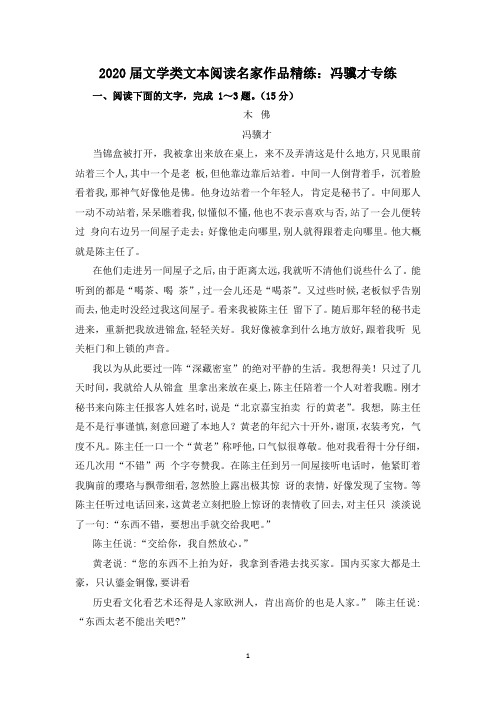 2020 届文学类文本阅读名家作品精练：冯骥才专练

一、阅读下面的文字，完成 1～3 题。(15 分)

木 佛

冯骥才

当锦盒被打开，我被拿出来放在桌上，来不及弄清这是什么地方，只见眼前站着三个人，其中一个是老 板，但他靠边靠后站着。中间一人倒背着手，沉着脸看着我，那神气好像他是佛。他身边站着一个年轻人，肯定是秘书了。中间那人一动不动站着，呆呆瞧着我，似懂似不懂，他也不表示喜欢与否，站了一会儿便转过 身向右边另一间屋子走去；好像他走向哪里，别人就得跟着走向哪里。他大概就是陈主任了。

在他们走进另一间屋子之后，由于距离太远，我就听不清他们说些什么了。能听到的都是“喝茶、喝 茶”，过一会儿还是“喝茶”。又过些时候，老板似乎告别而去，他走时没经过我这间屋子。看来我被陈主任 留下了。随后那年轻的秘书走进来，重新把我放进锦盒，轻轻关好。我好像被拿到什么地方放好，跟着我听 见关柜门和上锁的声音。

我以为从此要过一阵“深藏密室”的绝对平静的生活。我想得美！只过了几天时间，我就给人从锦盒 里拿出来放在桌上，陈主任陪着一个人对着我瞧。刚才秘书来向陈主任报客人姓名时，说是“北京嘉宝拍卖 行的黄老”。我想，陈主任是不是行事谨慎，刻意回避了本地人？黄老的年纪六十开外，谢顶，衣装考究，气度不凡。陈主任一口一个“黄老”称呼他，口气似很尊敬。他对我看得十分仔细，还几次用“不错”两 个字夸赞我。在陈主任到另一间屋接听电话时，他紧盯着我胸前的璎珞与飘带细看，忽然脸上露出极其惊 讶的表情，好像发现了宝物。等陈主任听过电话回来，这黄老立刻把脸上惊讶的表情收了回去，对主任只 淡淡说了一句：“东西不错，要想出手就交给我吧。”

陈主任说：“交给你，我自然放心。”

黄老说：“您的东西不上拍为好，我拿到香港去找买家。国内买家大都是土豪，只认鎏金铜像，要讲看

历史看文化看艺术还得是人家欧洲人，肯出高价的也是人家。” 陈主任说：“东西太老不能出关吧?”

1